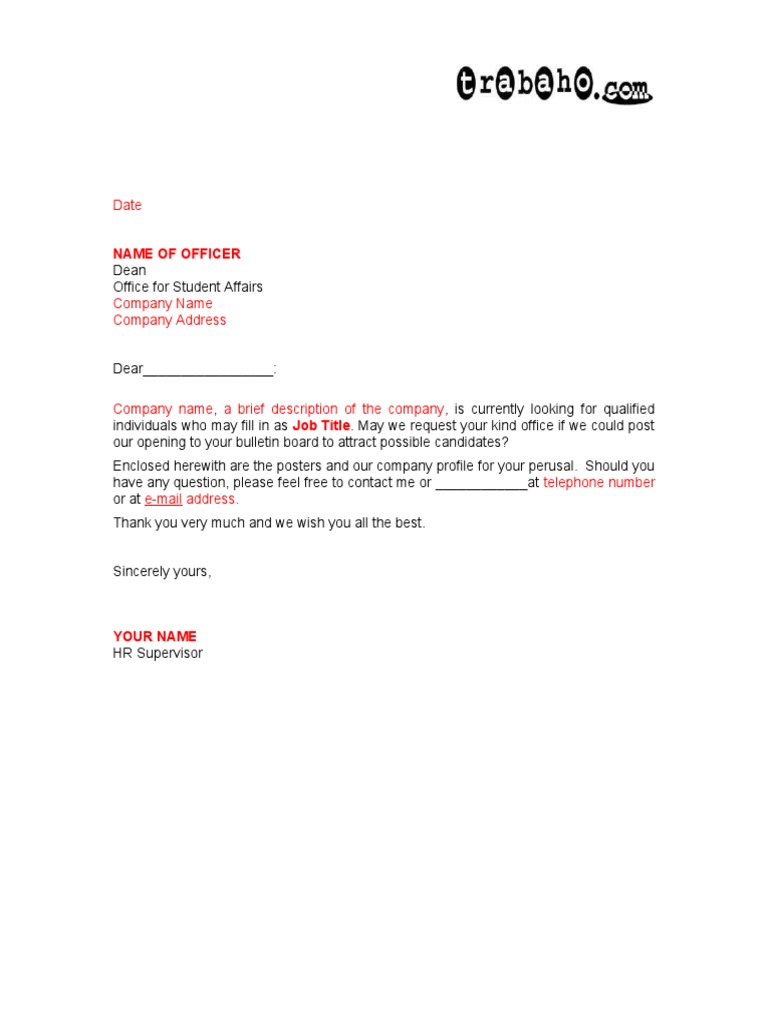 trabaho.com

Date

NAME OF OFFICER
Dean
Office for Student Affairs
Company Name
Company Address

Dear_________________:

Company name, a brief description of the company, is currently looking for qualified individuals who may fill in as Job Title. May we request your kind office if we could post our opening to your bulletin board to attract possible candidates?

Enclosed herewith are the posters and our company profile for your perusal. Should you have any question, please feel free to contact me or ____________at telephone number or at e-mail address.

Thank you very much and we wish you all the best.

Sincerely yours,

YOUR NAME
HR Supervisor